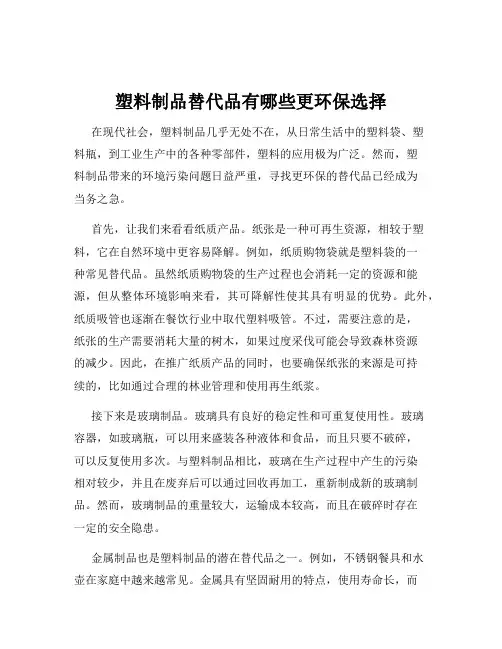 塑料制品替代品有哪些更环保选择

在现代社会，塑料制品几乎无处不在，从日常生活中的塑料袋、塑料瓶，到工业生产中的各种零部件，塑料的应用极为广泛。然而，塑料制品带来的环境污染问题日益严重，寻找更环保的替代品已经成为当务之急。

首先，让我们来看看纸质产品。纸张是一种可再生资源，相较于塑料，它在自然环境中更容易降解。例如，纸质购物袋就是塑料袋的一种常见替代品。虽然纸质购物袋的生产过程也会消耗一定的资源和能源，但从整体环境影响来看，其可降解性使其具有明显的优势。此外，纸质吸管也逐渐在餐饮行业中取代塑料吸管。不过，需要注意的是，纸张的生产需要消耗大量的树木，如果过度采伐可能会导致森林资源的减少。因此，在推广纸质产品的同时，也要确保纸张的来源是可持续的，比如通过合理的林业管理和使用再生纸浆。

接下来是玻璃制品。玻璃具有良好的稳定性和可重复使用性。玻璃容器，如玻璃瓶，可以用来盛装各种液体和食品，而且只要不破碎，可以反复使用多次。与塑料制品相比，玻璃在生产过程中产生的污染相对较少，并且在废弃后可以通过回收再加工，重新制成新的玻璃制品。然而，玻璃制品的重量较大，运输成本较高，而且在破碎时存在一定的安全隐患。

金属制品也是塑料制品的潜在替代品之一。例如，不锈钢餐具和水壶在家庭中越来越常见。金属具有坚固耐用的特点，使用寿命长，而